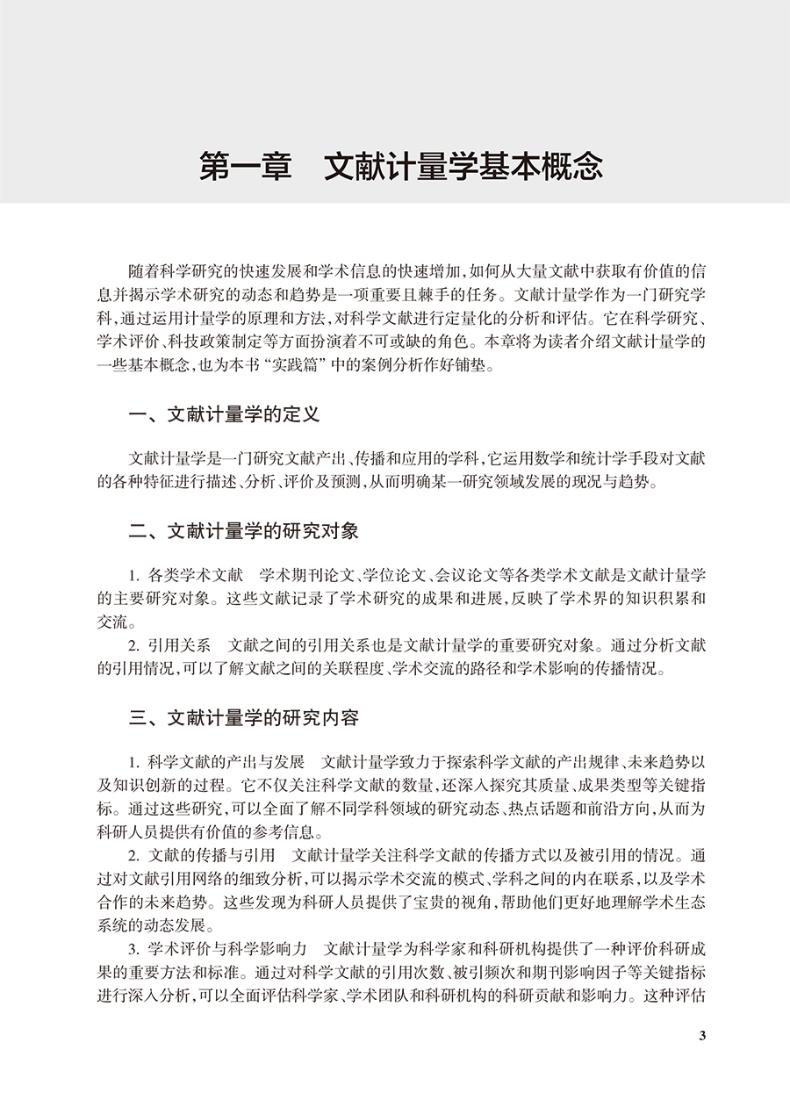 第一章　文献计量学基本概念

随着科学研究的快速发展和学术信息的快速增加，如何从大量文献中获取有价值的信息并揭示学术研究的动态和趋势是一项重要且棘手的任务。文献计量学作为一门研究学科，通过运用计量学的原理和方法，对科学文献进行定量化的分析和评估。它在科学研究、学术评价、科技政策制定等方面扮演着不可或缺的角色。本章将为读者介绍文献计量学的一些基本概念，也为本书“实践篇”中的案例分析作好铺垫。

一、文献计量学的定义

文献计量学是一门研究文献产出、传播和应用的学科，它运用数学和统计学手段对文献的各种特征进行描述、分析、评价及预测，从而明确某一研究领域发展的现况与趋势。

二、文献计量学的研究对象

1. 各类学术文献　学术期刊论文、学位论文、会议论文等各类学术文献是文献计量学的主要研究对象。这些文献记录了学术研究的成果和进展，反映了学术界的知识积累和交流。

2. 引用关系　文献之间的引用关系也是文献计量学的重要研究对象。通过分析文献的引用情况，可以了解文献之间的关联程度、学术交流的路径和学术影响的传播情况。

三、文献计量学的研究内容

1. 科学文献的产出与发展　文献计量学致力于探索科学文献的产出规律、未来趋势以及知识创新的过程。它不仅关注科学文献的数量，还深入探究其质量、成果类型等关键指标。通过这些研究，可以全面了解不同学科领域的研究动态、热点话题和前沿方向，从而为科研人员提供有价值的参考信息。

2. 文献的传播与引用　文献计量学关注科学文献的传播方式以及被引用的情况。通过对文献引用网络的细致分析，可以揭示学术交流的模式、学科之间的内在联系，以及学术合作的未来趋势。这些发现为科研人员提供了宝贵的视角，帮助他们更好地理解学术生态系统的动态发展。

3. 学术评价与科学影响力　文献计量学为科学家和科研机构提供了一种评价科研成果的重要方法和标准。通过对科学文献的引用次数、被引频次和期刊影响因子等关键指标进行深入分析，可以全面评估科学家、学术团队和科研机构的科研贡献和影响力。这种评估

3